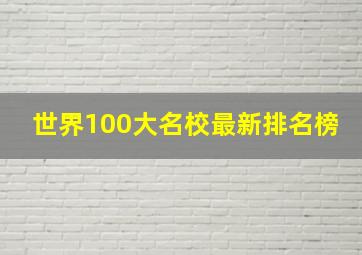 世界100大名校最新排名榜